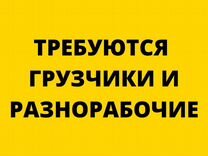 ТРЕБУЮТСЯ ГРУЗЧИКИ И РАЗНОРАБОЧИЕ